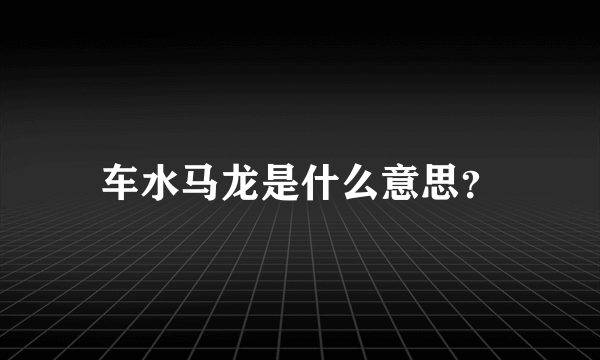 车水马龙是什么意思?